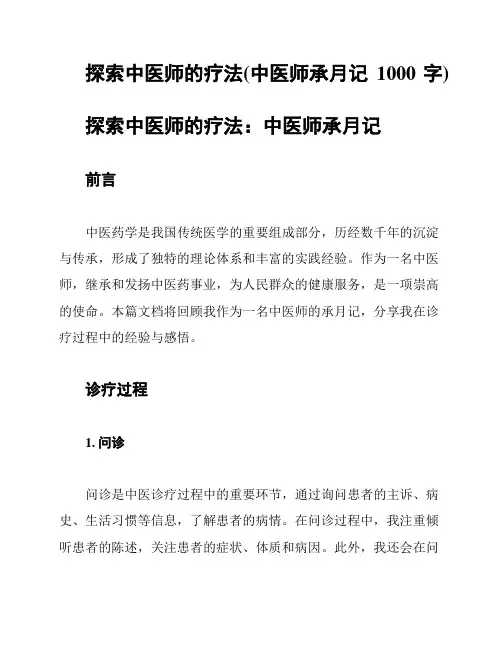 探索中医师的疗法(中医师承月记 1000 字)

探索中医师的疗法：中医师承月记

前言

中医药学是我国传统医学的重要组成部分，历经数千年的沉淀与传承，形成了独特的理论体系和丰富的实践经验。作为一名中医师，继承和发扬中医药事业，为人民群众的健康服务，是一项崇高的使命。本篇文档将回顾我作为一名中医师的承月记，分享我在诊疗过程中的经验与感悟。

诊疗过程

1. 问诊

问诊是中医诊疗过程中的重要环节，通过询问患者的主诉、病史、生活习惯等信息，了解患者的病情。在问诊过程中，我注重倾听患者的陈述，关注患者的症状、体质和病因。此外，我还会在问